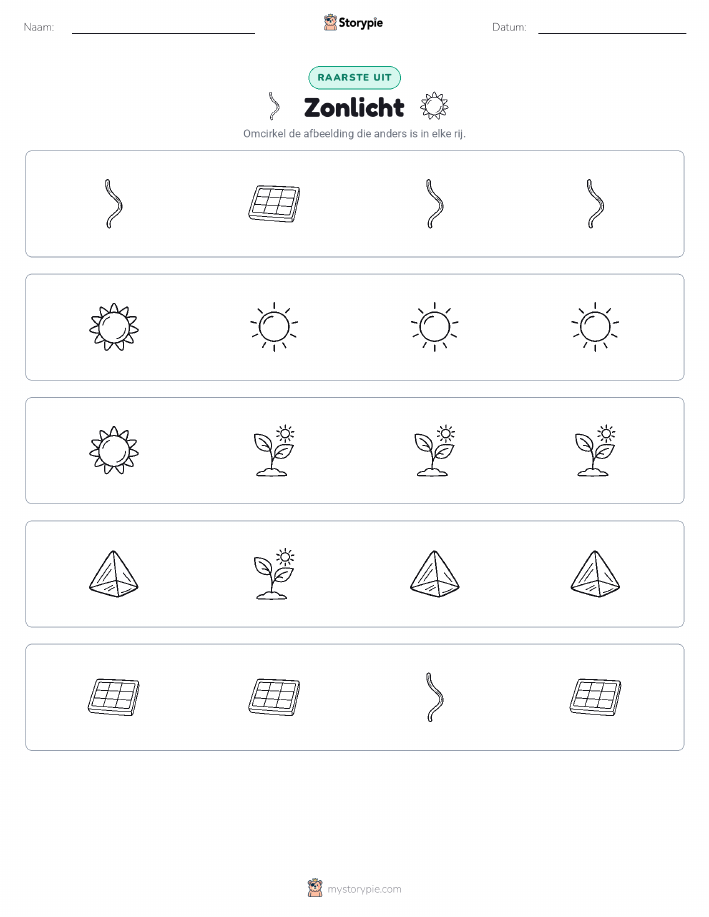 Naam: ____ Storypie Datum: ____

RAARSTE UIT

Zonlicht

Omcirkel de afbeelding die anders is in elke rij.

mystorypie.com